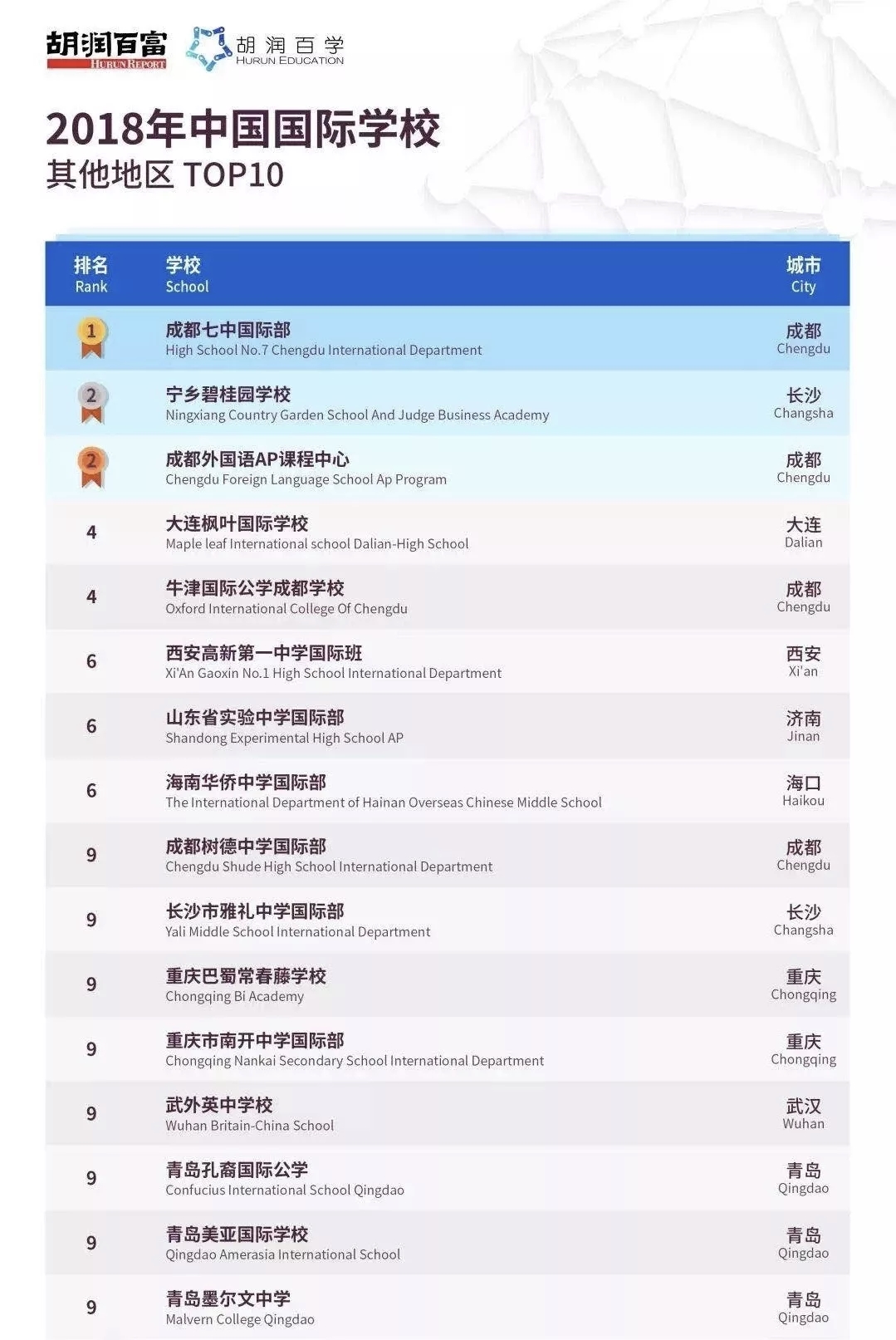 胡润百富
HURUN REPORT
胡润百学
HURUN EDUCATION

2018年中国国际学校
其他地区 TOP10

| 排名 Rank | 学校 School | 城市 City |
|---|---|---|
| 1 | 成都七中国际部 High School No.7 Chengdu International Department | 成都 Chengdu |
| 2 | 宁乡碧桂园学校 Ningxiang Country Garden School And Judge Business Academy | 长沙 Changsha |
| 2 | 成都外国语AP课程中心 Chengdu Foreign Language School Ap Program | 成都 Chengdu |
| 4 | 大连枫叶国际学校 Maple leaf International school Dalian-High School | 大连 Dalian |
| 4 | 牛津国际公学成都学校 Oxford International College Of Chengdu | 成都 Chengdu |
| 6 | 西安高新第一中学国际班 Xi'An Gaoxin No.1 High School International Department | 西安 Xi'an |
| 6 | 山东省实验中学国际部 Shandong Experimental High School AP | 济南 Jinan |
| 6 | 海南华侨中学国际部 The International Department of Hainan Overseas Chinese Middle School | 海口 Haikou |
| 9 | 成都树德中学国际部 Chengdu Shude High School International Department | 成都 Chengdu |
| 9 | 长沙市雅礼中学国际部 Yali Middle School International Department | 长沙 Changsha |
| 9 | 重庆巴蜀常春藤学校 Chongqing Bi Academy | 重庆 Chongqing |
| 9 | 重庆市南开中学国际部 Chongqing Nankai Secondary School International Department | 重庆 Chongqing |
| 9 | 武外英中学校 Wuhan Britain-China School | 武汉 Wuhan |
| 9 | 青岛孔裔国际公学 Confucius International School Qingdao | 青岛 Qingdao |
| 9 | 青岛美亚国际学校 Qingdao Amerasia International School | 青岛 Qingdao |
| 9 | 青岛墨尔文中学 Malvern College Qingdao | 青岛 Qingdao |